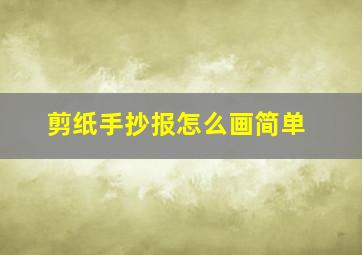 剪纸手抄报怎么画简单